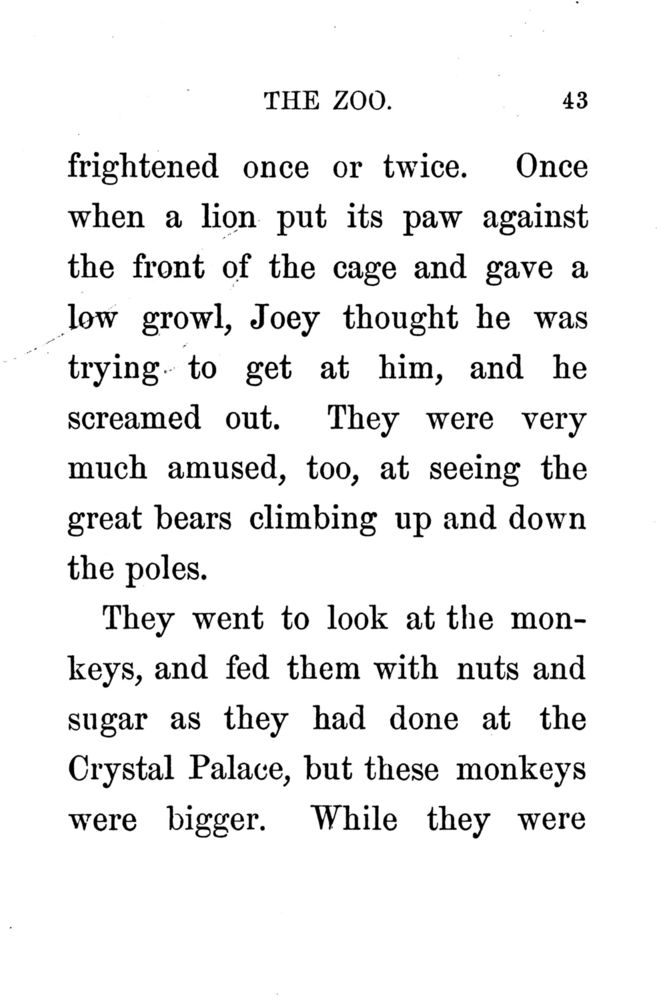 THE ZOO. 43

frightened once or twice. Once when a lion put its paw against the front of the cage and gave a low growl, Joey thought he was trying to get at him, and he screamed out. They were very much amused, too, at seeing the great bears climbing up and down the poles.

They went to look at the monkeys, and fed them with nuts and sugar as they had done at the Crystal Palace, but these monkeys were bigger. While they were